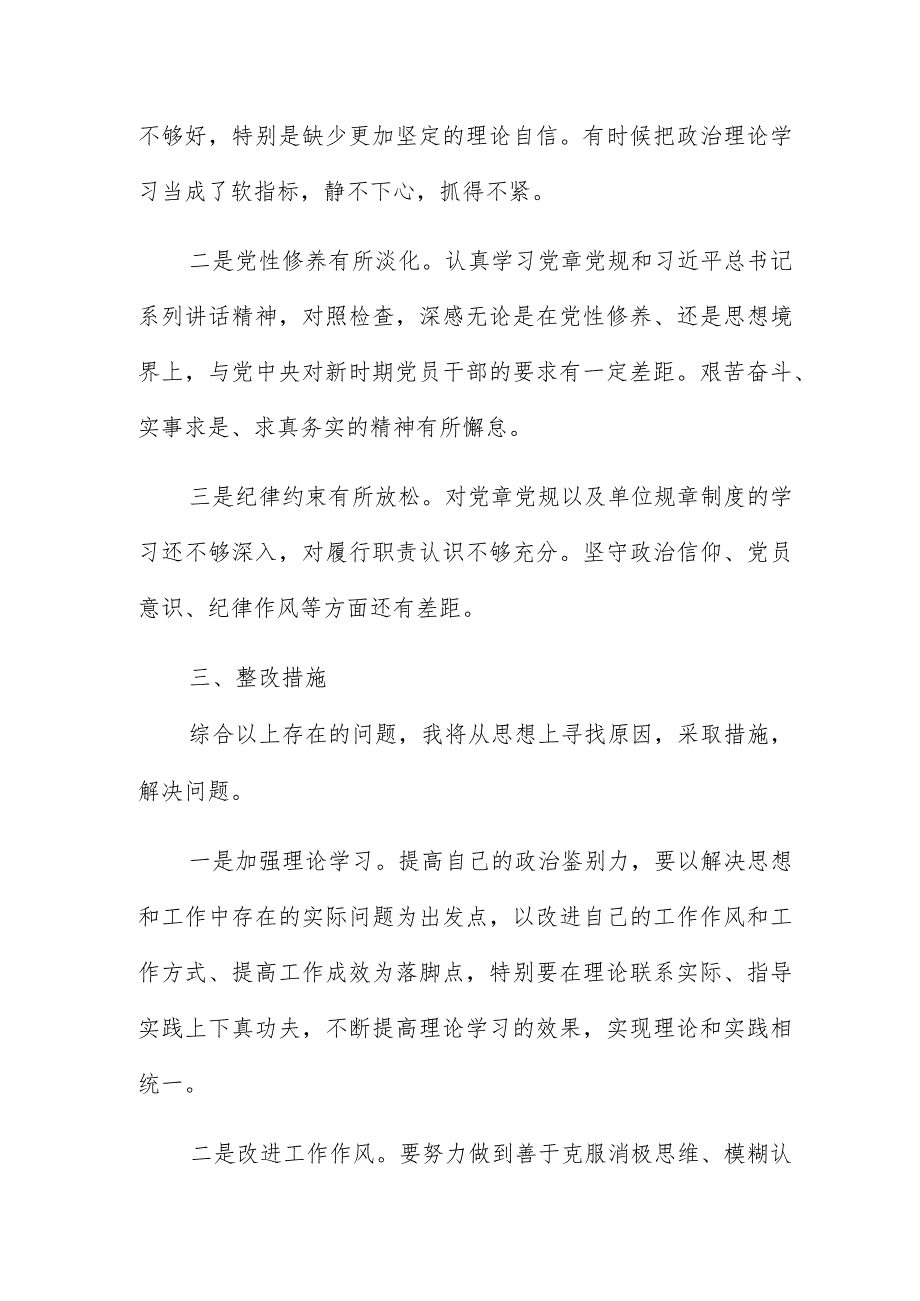 不够好，特别是缺少更加坚定的理论自信。有时候把政治理论学习当成了软指标，静不下心，抓得不紧。

二是党性修养有所淡化。认真学习党章党规和习近平总书记系列讲话精神，对照检查，深感无论是在党性修养、还是思想境界上，与党中央对新时期党员干部的要求有一定差距。艰苦奋斗、实事求是、求真务实的精神有所懈怠。

三是纪律约束有所放松。对党章党规以及单位规章制度的学习还不够深入，对履行职责认识不够充分。坚守政治信仰、党员意识、纪律作风等方面还有差距。

三、整改措施

综合以上存在的问题，我将从思想上寻找原因，采取措施，解决问题。

一是加强理论学习。提高自己的政治鉴别力，要以解决思想和工作中存在的实际问题为出发点，以改进自己的工作作风和工作方式、提高工作成效为落脚点，特别要在理论联系实际、指导实践上下真功夫，不断提高理论学习的效果，实现理论和实践相统一。

二是改进工作作风。要努力做到善于克服消极思维、模糊认